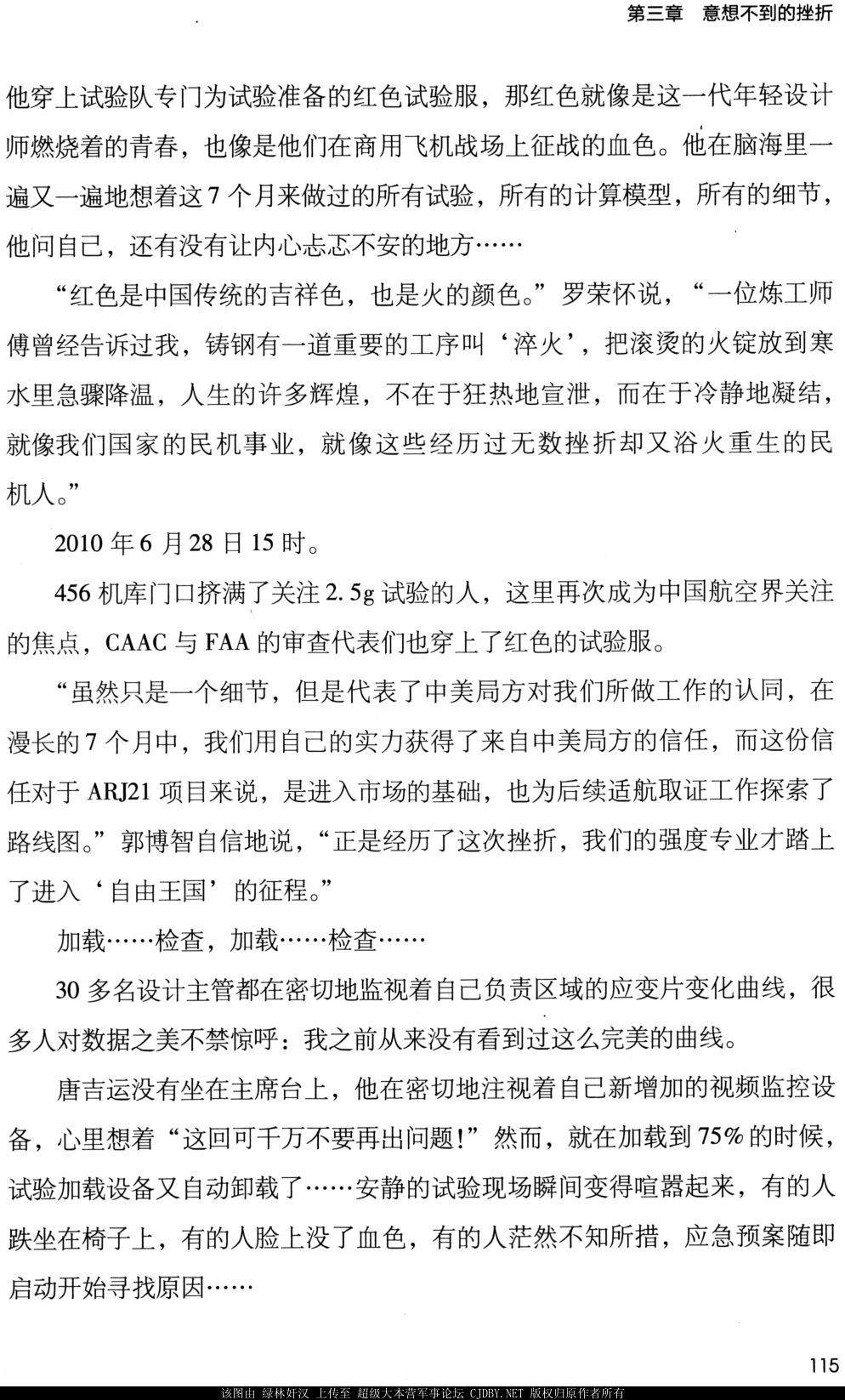 第三章 意想不到的挫折

他穿上试验队专门为试验准备的红色试验服，那红色就像是这一代年轻设计师燃烧着的青春，也像是他们在商用飞机战场上征战的血色。他在脑海里一遍又一遍地想着这7个月来做过的所有试验，所有的计算模型，所有的细节，他问自己，还有没有让内心忐忑不安的地方……

“红色是中国传统的吉祥色，也是火的颜色。”罗荣怀说，“一位炼工师傅曾经告诉过我，铸钢有一道重要的工序叫‘淬火’，把滚烫的火锭放到寒水里急骤降温，人生的许多辉煌，不在于狂热地宣泄，而在于冷静地凝结，就像我们国家的民机事业，就像这些经历过无数挫折却又浴火重生的民机人。”

2010年6月28日15时。

456机库门口挤满了关注2.5g试验的人，这里再次成为中国航空界关注的焦点，CAAC与FAA的审查代表们也穿上了红色的试验服。

“虽然只是一个细节，但是代表了中美局方对我们所做工作的认同，在漫长的7个月中，我们用自己的实力获得了来自中美局方的信任，而这份信任对于ARJ21项目来说，是进入市场的基础，也为后续适航取证工作探索了路线图。”郭博智自信地说，“正是经历了这次挫折，我们的强度专业才踏上了进入‘自由王国’的征程。”

加载……检查，加载……检查……

30多名设计主管都在密切地监视着自己负责区域的应变片变化曲线，很多人对数据之美不禁惊呼：我之前从来没有看到过这么完美的曲线。

唐吉运没有坐在主席台上，他在密切地注视着自己新增加的视频监控设备，心里想着“这回可千万不要再出问题!”然而，就在加载到75%的时候，试验加载设备又自动卸载了……安静的试验现场瞬间变得喧嚣起来，有的人跌坐在椅子上，有的人脸上没了血色，有的人茫然不知所措，应急预案随即启动开始寻找原因……

115

该图由 绿林好汉 上传至 超级大本营军事论坛 CJDBY.NET 版权归原作者所有